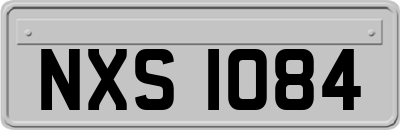 NXS 1084